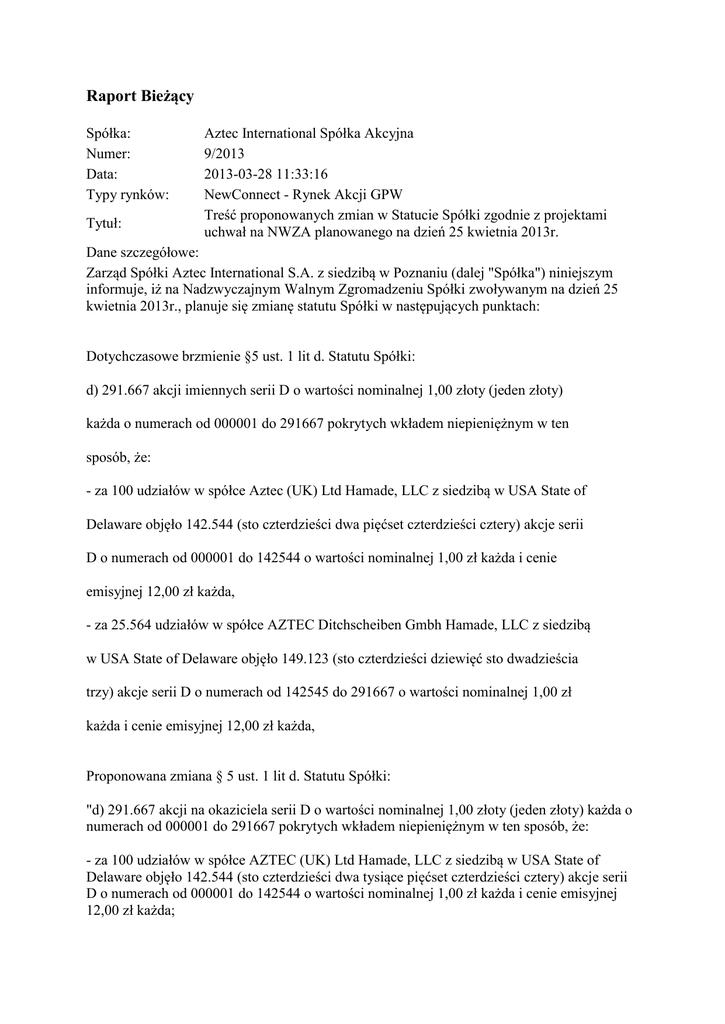 Raport Bieżący

| | |
|---|---|
| Spółka: | Aztec International Spółka Akcyjna |
| Numer: | 9/2013 |
| Data: | 2013-03-28 11:33:16 |
| Typy rynków: | NewConnect - Rynek Akcji GPW |
| Tytuł: | Treść proponowanych zmian w Statucie Spółki zgodnie z projektami uchwał na NWZA planowanego na dzień 25 kwietnia 2013r. |

Dane szczegółowe:
Zarząd Spółki Aztec International S.A. z siedzibą w Poznaniu (dalej "Spółka") niniejszym informuje, iż na Nadzwyczajnym Walnym Zgromadzeniu Spółki zwoływanym na dzień 25 kwietnia 2013r., planuje się zmianę statutu Spółki w następujących punktach:

Dotychczasowe brzmienie §5 ust. 1 lit d. Statutu Spółki:

d) 291.667 akcji imiennych serii D o wartości nominalnej 1,00 złoty (jeden złoty)

każda o numerach od 000001 do 291667 pokrytych wkładem niepieniężnym w ten

sposób, że:

- za 100 udziałów w spółce Aztec (UK) Ltd Hamade, LLC z siedzibą w USA State of Delaware objęło 142.544 (sto czterdzieści dwa pięćset czterdzieści cztery) akcje serii D o numerach od 000001 do 142544 o wartości nominalnej 1,00 zł każda i cenie emisyjnej 12,00 zł każda,

- za 25.564 udziałów w spółce AZTEC Ditchscheiben Gmbh Hamade, LLC z siedzibą w USA State of Delaware objęło 149.123 (sto czterdzieści dziewięć sto dwadzieścia trzy) akcje serii D o numerach od 142545 do 291667 o wartości nominalnej 1,00 zł każda i cenie emisyjnej 12,00 zł każda,

Proponowana zmiana § 5 ust. 1 lit d. Statutu Spółki:

"d) 291.667 akcji na okaziciela serii D o wartości nominalnej 1,00 złoty (jeden złoty) każda o numerach od 000001 do 291667 pokrytych wkładem niepieniężnym w ten sposób, że:

- za 100 udziałów w spółce AZTEC (UK) Ltd Hamade, LLC z siedzibą w USA State of Delaware objęło 142.544 (sto czterdzieści dwa tysiące pięćset czterdzieści cztery) akcje serii D o numerach od 000001 do 142544 o wartości nominalnej 1,00 zł każda i cenie emisyjnej 12,00 zł każda;